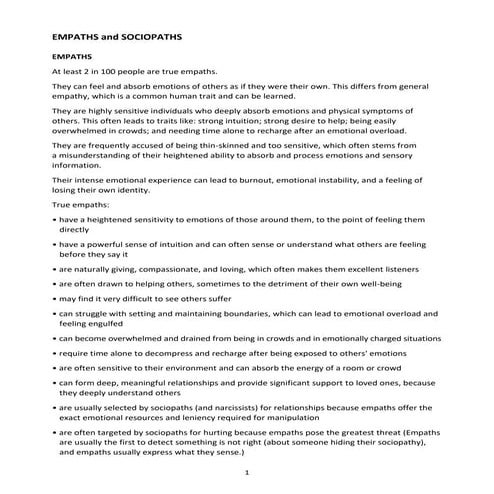 EMPATHS and SOCIOPATHS

EMPATHS

At least 2 in 100 people are true empaths.

They can feel and absorb emotions of others as if they were their own. This differs from general empathy, which is a common human trait and can be learned.

They are highly sensitive individuals who deeply absorb emotions and physical symptoms of others. This often leads to traits like: strong intuition; strong desire to help; being easily overwhelmed in crowds; and needing time alone to recharge after an emotional overload.

They are frequently accused of being thin-skinned and too sensitive, which often stems from a misunderstanding of their heightened ability to absorb and process emotions and sensory information.

Their intense emotional experience can lead to burnout, emotional instability, and a feeling of losing their own identity.

True empaths:

• have a heightened sensitivity to emotions of those around them, to the point of feeling them directly

• have a powerful sense of intuition and can often sense or understand what others are feeling before they say it

• are naturally giving, compassionate, and loving, which often makes them excellent listeners

• are often drawn to helping others, sometimes to the detriment of their own well-being

• may find it very difficult to see others suffer

• can struggle with setting and maintaining boundaries, which can lead to emotional overload and feeling engulfed

• can become overwhelmed and drained from being in crowds and in emotionally charged situations

• require time alone to decompress and recharge after being exposed to others' emotions

• are often sensitive to their environment and can absorb the energy of a room or crowd

• can form deep, meaningful relationships and provide significant support to loved ones, because they deeply understand others

• are usually selected by sociopaths (and narcissists) for relationships because empaths offer the exact emotional resources and leniency required for manipulation

• are often targeted by sociopaths for hurting because empaths pose the greatest threat (Empaths are usually the first to detect something is not right (about someone hiding their sociopathy), and empaths usually express what they sense.)

1